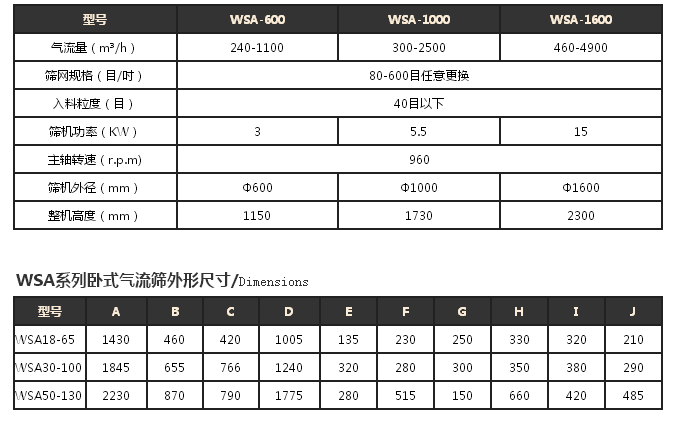 | 型号 | WSA-600 | WSA-1000 | WSA-1600 |
|---|---|---|---|
| 气流量（m³/h） | 240-1100 | 300-2500 | 460-4900 |
| 筛网规格（目/吋） | 80-600目任意更换 | | |
| 入料粒度（目） | 40目以下 | | |
| 筛机功率（KW） | 3 | 5.5 | 15 |
| 主轴转速（r.p.m） | 960 | | |
| 筛机外径（mm） | Φ600 | Φ1000 | Φ1600 |
| 整机高度（mm） | 1150 | 1730 | 2300 |

WSA系列卧式气流筛外形尺寸/Dimensions

| 型号 | A | B | C | D | E | F | G | H | I | J |
|---|---|---|---|---|---|---|---|---|---|---|
| WSA18-65 | 1430 | 460 | 420 | 1005 | 135 | 230 | 250 | 330 | 320 | 210 |
| WSA30-100 | 1845 | 655 | 766 | 1240 | 320 | 280 | 300 | 350 | 380 | 290 |
| WSA50-130 | 2230 | 870 | 790 | 1775 | 280 | 515 | 150 | 660 | 420 | 485 |